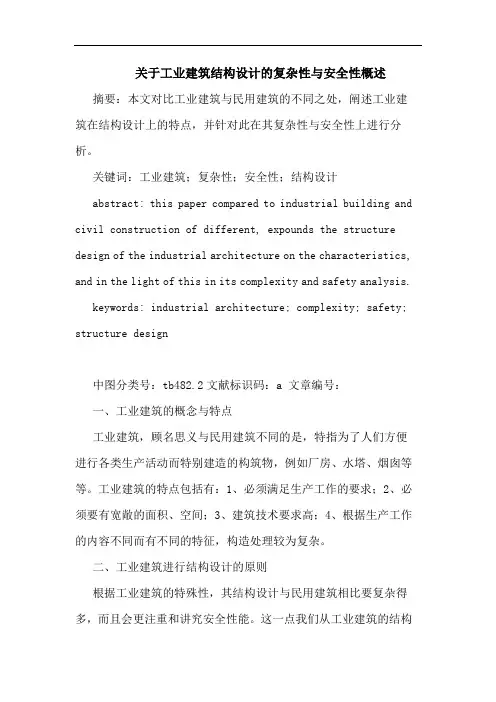 关于工业建筑结构设计的复杂性与安全性概述

摘要：本文对比工业建筑与民用建筑的不同之处，阐述工业建筑在结构设计上的特点，并针对此在其复杂性与安全性上进行分析。

关键词：工业建筑；复杂性；安全性；结构设计

abstract: this paper compared to industrial building and civil construction of different, expounds the structure design of the industrial architecture on the characteristics, and in the light of this in its complexity and safety analysis.

keywords: industrial architecture; complexity; safety; structure design

中图分类号：tb482.2 文献标识码：a 文章编号：

一、工业建筑的概念与特点

工业建筑，顾名思义与民用建筑不同的是，特指为了人们方便进行各类生产活动而特别建造的构筑物，例如厂房、水塔、烟囱等等。工业建筑的特点包括有：1、必须满足生产工作的要求；2、必须要有宽敞的面积、空间；3、建筑技术要求高；4、根据生产工作的内容不同而有不同的特征，构造处理较为复杂。

二、工业建筑进行结构设计的原则

根据工业建筑的特殊性，其结构设计与民用建筑相比要复杂得多，而且会更注重和讲究安全性能。这一点我们从工业建筑的结构